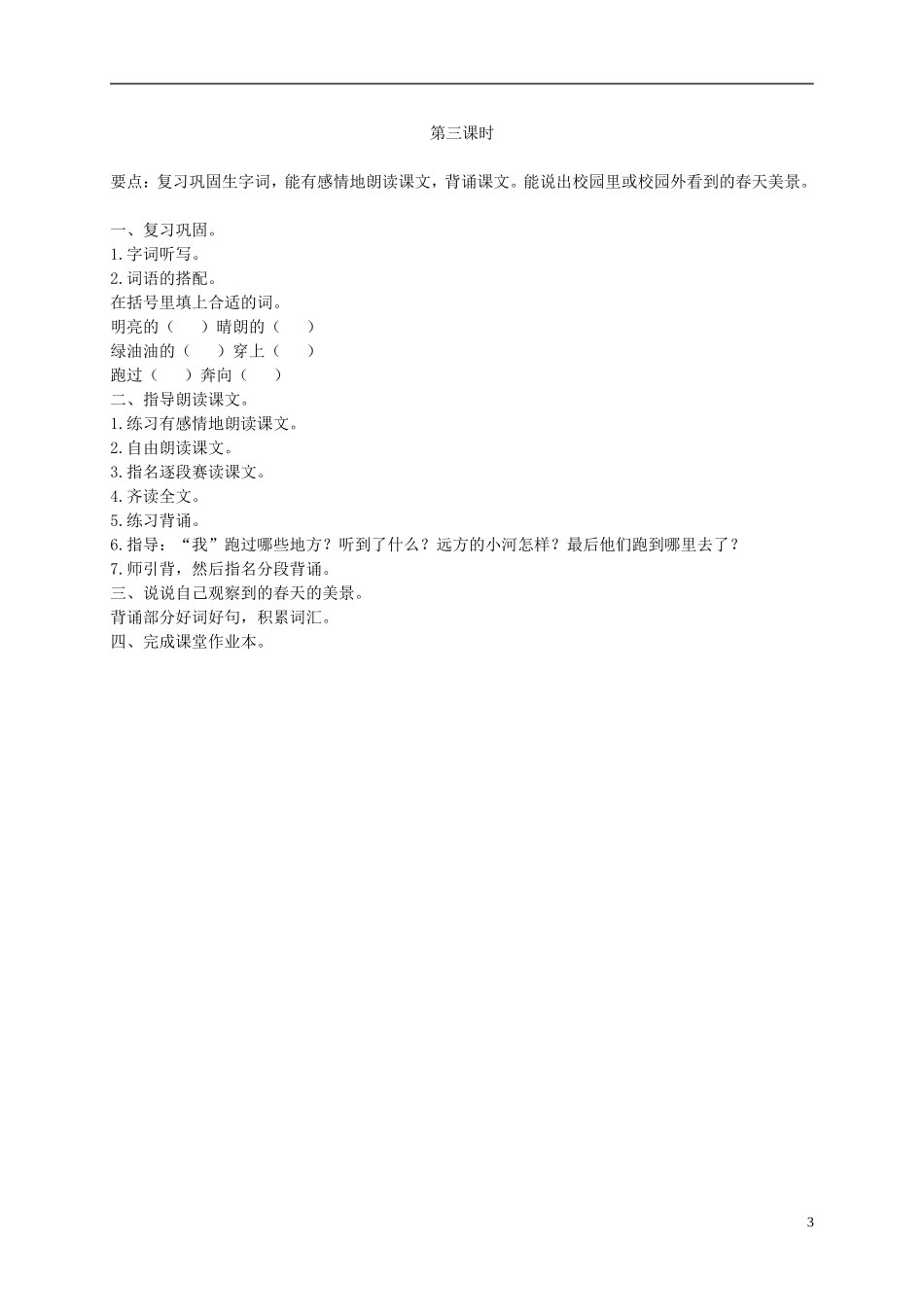 第三课时

要点：复习巩固生字词，能有感情地朗读课文，背诵课文。能说出校园里或校园外看到的春天美景。

一、复习巩固。
1.字词听写。
2.词语的搭配。
在括号里填上合适的词。
明亮的（　　）晴朗的（　　）
绿油油的（　　）穿上（　　）
跑过（　　）奔向（　　）
二、指导朗读课文。
1.练习有感情地朗读课文。
2.自由朗读课文。
3.指名逐段赛读课文。
4.齐读全文。
5.练习背诵。
6.指导：“我”跑过哪些地方？听到了什么？远方的小河怎样？最后他们跑到哪里去了？
7.师引背，然后指名分段背诵。
三、说说自己观察到的春天的美景。
背诵部分好词好句，积累词汇。
四、完成课堂作业本。

3